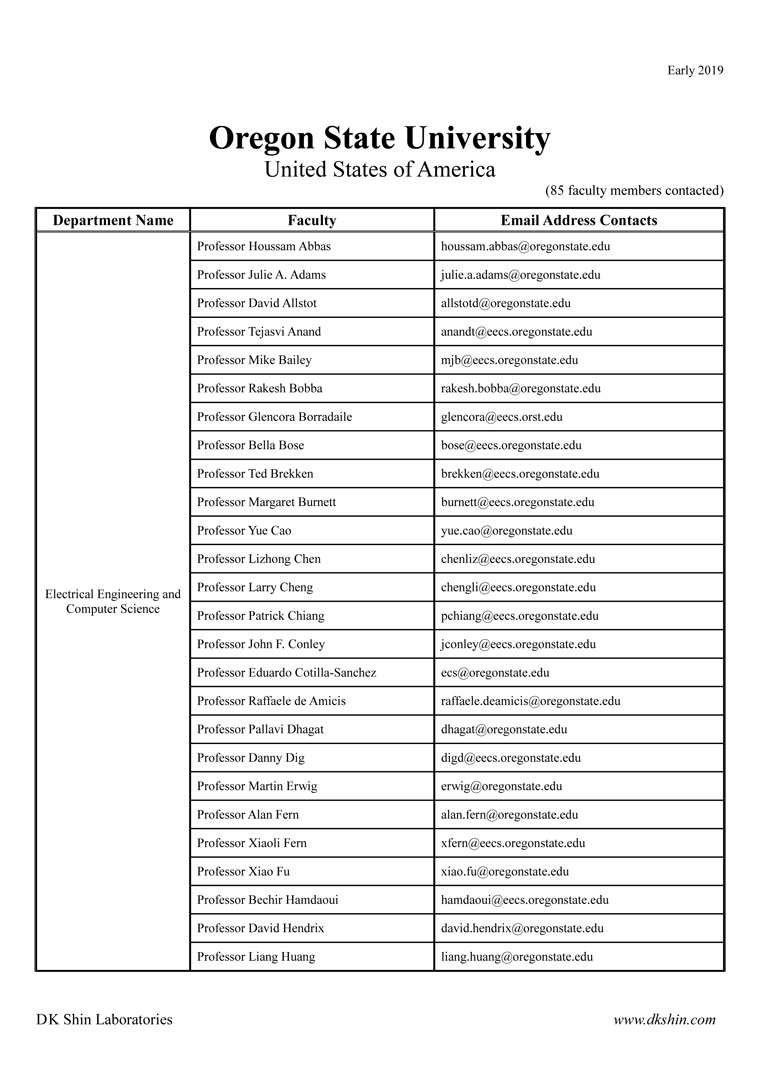 Early 2019

Oregon State University
United States of America
(85 faculty members contacted)

| Department Name | Faculty | Email Address Contacts |
|---|---|---|
| Electrical Engineering and Computer Science | Professor Houssam Abbas | houssam.abbas@oregonstate.edu |
| | Professor Julie A. Adams | julie.a.adams@oregonstate.edu |
| | Professor David Allstot | allstotd@oregonstate.edu |
| | Professor Tejasvi Anand | anandt@eecs.oregonstate.edu |
| | Professor Mike Bailey | mjb@eecs.oregonstate.edu |
| | Professor Rakesh Bobba | rakesh.bobba@oregonstate.edu |
| | Professor Glencora Borradaile | glencora@eecs.orst.edu |
| | Professor Bella Bose | bose@eecs.oregonstate.edu |
| | Professor Ted Brekken | brekken@eecs.oregonstate.edu |
| | Professor Margaret Burnett | burnett@eecs.oregonstate.edu |
| | Professor Yue Cao | yue.cao@oregonstate.edu |
| | Professor Lizhong Chen | chenliz@eecs.oregonstate.edu |
| | Professor Larry Cheng | chengli@eecs.oregonstate.edu |
| | Professor Patrick Chiang | pchiang@eecs.oregonstate.edu |
| | Professor John F. Conley | jconley@eecs.oregonstate.edu |
| | Professor Eduardo Cotilla-Sanchez | ecs@oregonstate.edu |
| | Professor Raffaele de Amicis | raffaele.deamicis@oregonstate.edu |
| | Professor Pallavi Dhagat | dhagat@oregonstate.edu |
| | Professor Danny Dig | digd@eecs.oregonstate.edu |
| | Professor Martin Erwig | erwig@oregonstate.edu |
| | Professor Alan Fern | alan.fern@oregonstate.edu |
| | Professor Xiaoli Fern | xfern@eecs.oregonstate.edu |
| | Professor Xiao Fu | xiao.fu@oregonstate.edu |
| | Professor Bechir Hamdaoui | hamdaoui@eecs.oregonstate.edu |
| | Professor David Hendrix | david.hendrix@oregonstate.edu |
| | Professor Liang Huang | liang.huang@oregonstate.edu |

DK Shin Laboratories www.dkshin.com